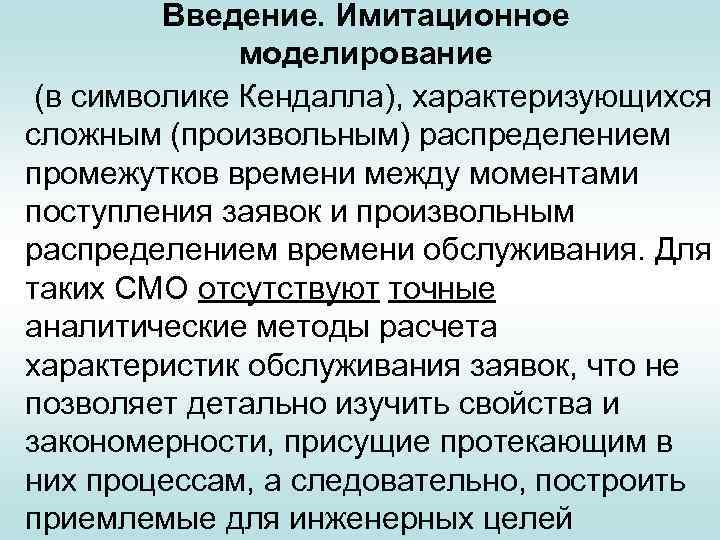 Введение. Имитационное моделирование

(в символике Кендалла), характеризующихся сложным (произвольным) распределением промежутков времени между моментами поступления заявок и произвольным распределением времени обслуживания. Для таких СМО отсутствуют точные аналитические методы расчета характеристик обслуживания заявок, что не позволяет детально изучить свойства и закономерности, присущие протекающим в них процессам, а следовательно, построить приемлемые для инженерных целей